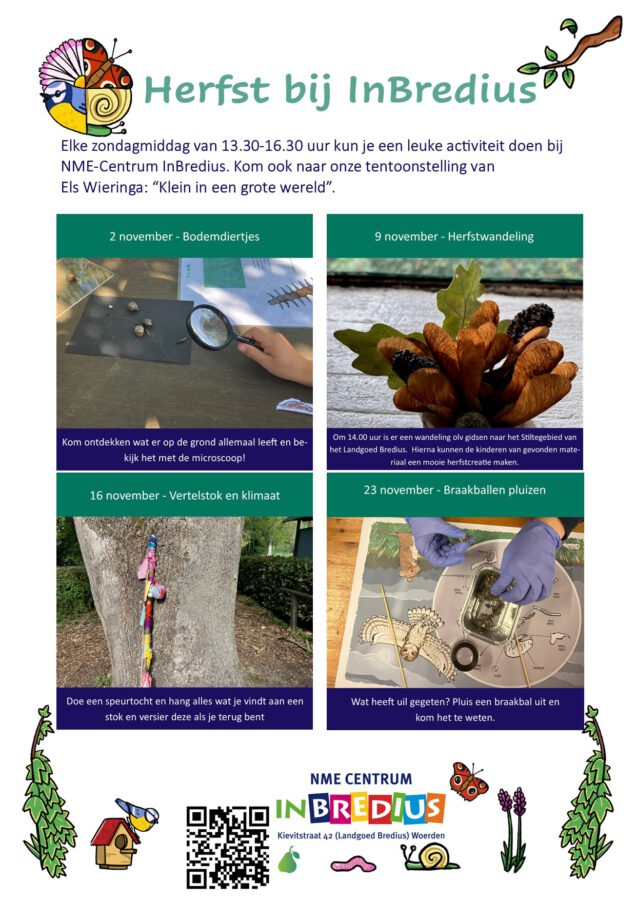 Herfst bij InBredius

Elke zondagmiddag van 13.30-16.30 uur kun je een leuke activiteit doen bij NME-Centrum InBredius. Kom ook naar onze tentoonstelling van Els Wieringa: "Klein in een grote wereld".

2 november - Bodemdiertjes

Kom ontdekken wat er op de grond allemaal leeft en bekijk het met de microscoop!

9 november - Herfstwandeling

Om 14.00 uur is er een wandeling olv gidsen naar het Stiltegebied van het Landgoed Bredius. Hierna kunnen de kinderen van gevonden materiaal een mooie herfstcreatie maken.

16 november - Vertelstok en klimaat

Doe een speurtocht en hang alles wat je vindt aan een stok en versier deze als je terug bent

23 november - Braakballen pluizen

Wat heeft uil gegeten? Pluis een braakbal uit en kom het te weten.

NME CENTRUM
INBREDIUS
Kievitstraat 42 (Landgoed Bredius) Woerden